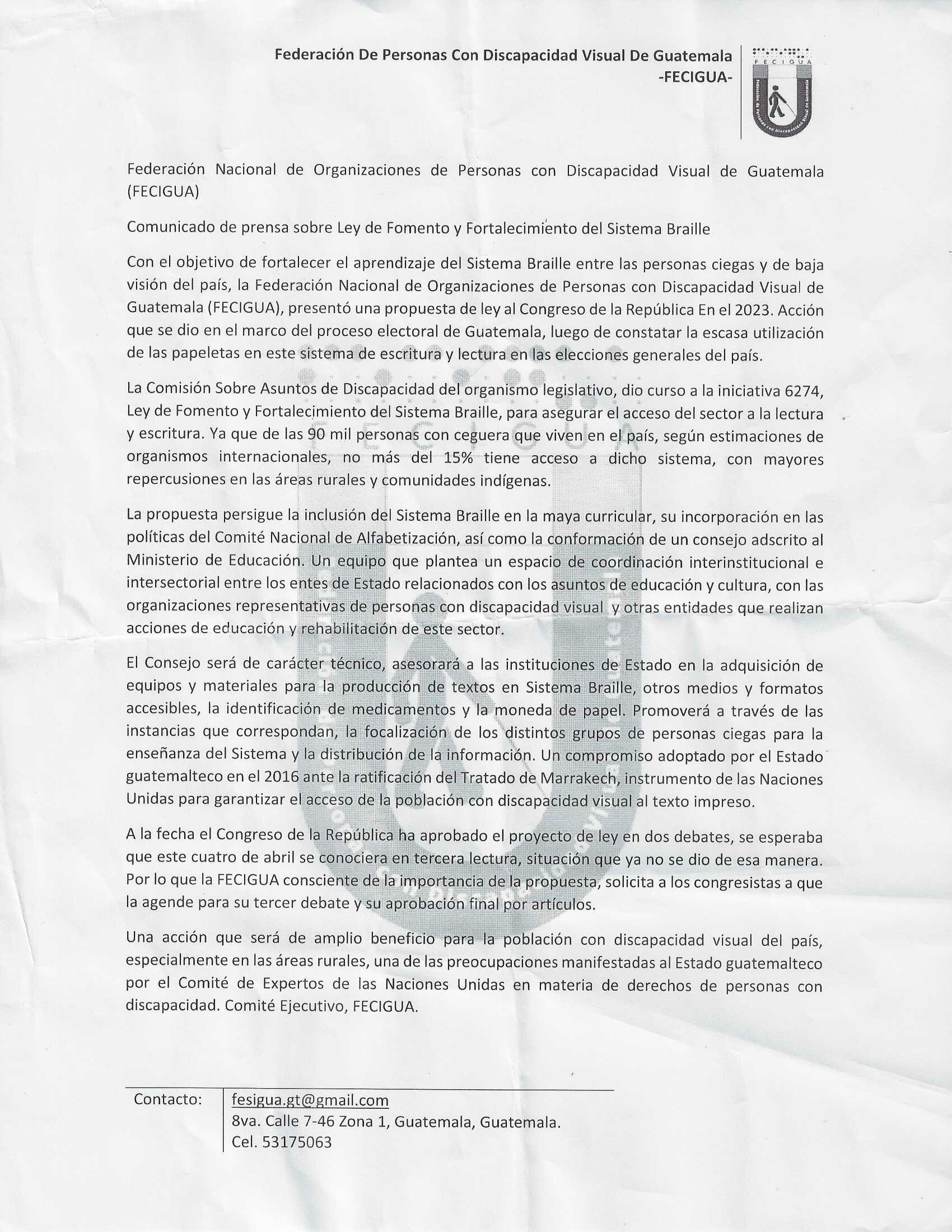 Federación De Personas Con Discapacidad Visual De Guatemala
-FECIGUA-

FECIGUA

Federación Nacional de Organizaciones de Personas con Discapacidad Visual de Guatemala (FECIGUA)

Comunicado de prensa sobre Ley de Fomento y Fortalecimiento del Sistema Braille

Con el objetivo de fortalecer el aprendizaje del Sistema Braille entre las personas ciegas y de baja visión del país, la Federación Nacional de Organizaciones de Personas con Discapacidad Visual de Guatemala (FECIGUA), presentó una propuesta de ley al Congreso de la República En el 2023. Acción que se dio en el marco del proceso electoral de Guatemala, luego de constatar la escasa utilización de las papeletas en este sistema de escritura y lectura en las elecciones generales del país.

La Comisión Sobre Asuntos de Discapacidad del organismo legislativo, dio curso a la iniciativa 6274, Ley de Fomento y Fortalecimiento del Sistema Braille, para asegurar el acceso del sector a la lectura y escritura. Ya que de las 90 mil personas con ceguera que viven en el país, según estimaciones de organismos internacionales, no más del 15% tiene acceso a dicho sistema, con mayores repercusiones en las áreas rurales y comunidades indígenas.

La propuesta persigue la inclusión del Sistema Braille en la maya curricular, su incorporación en las políticas del Comité Nacional de Alfabetización, así como la conformación de un consejo adscrito al Ministerio de Educación. Un equipo que plantea un espacio de coordinación interinstitucional e intersectorial entre los entes de Estado relacionados con los asuntos de educación y cultura, con las organizaciones representativas de personas con discapacidad visual y otras entidades que realizan acciones de educación y rehabilitación de este sector.

El Consejo será de carácter técnico, asesorará a las instituciones de Estado en la adquisición de equipos y materiales para la producción de textos en Sistema Braille, otros medios y formatos accesibles, la identificación de medicamentos y la moneda de papel. Promoverá a través de las instancias que correspondan, la focalización de los distintos grupos de personas ciegas para la enseñanza del Sistema y la distribución de la información. Un compromiso adoptado por el Estado guatemalteco en el 2016 ante la ratificación del Tratado de Marrakech, instrumento de las Naciones Unidas para garantizar el acceso de la población con discapacidad visual al texto impreso.

A la fecha el Congreso de la República ha aprobado el proyecto de ley en dos debates, se esperaba que este cuatro de abril se conociera en tercera lectura, situación que ya no se dio de esa manera. Por lo que la FECIGUA consciente de la importancia de la propuesta, solicita a los congresistas a que la agende para su tercer debate y su aprobación final por artículos.

Una acción que será de amplio beneficio para la población con discapacidad visual del país, especialmente en las áreas rurales, una de las preocupaciones manifestadas al Estado guatemalteco por el Comité de Expertos de las Naciones Unidas en materia de derechos de personas con discapacidad. Comité Ejecutivo, FECIGUA.

Contacto: fesigua.gt@gmail.com
8va. Calle 7-46 Zona 1, Guatemala, Guatemala.
Cel. 53175063